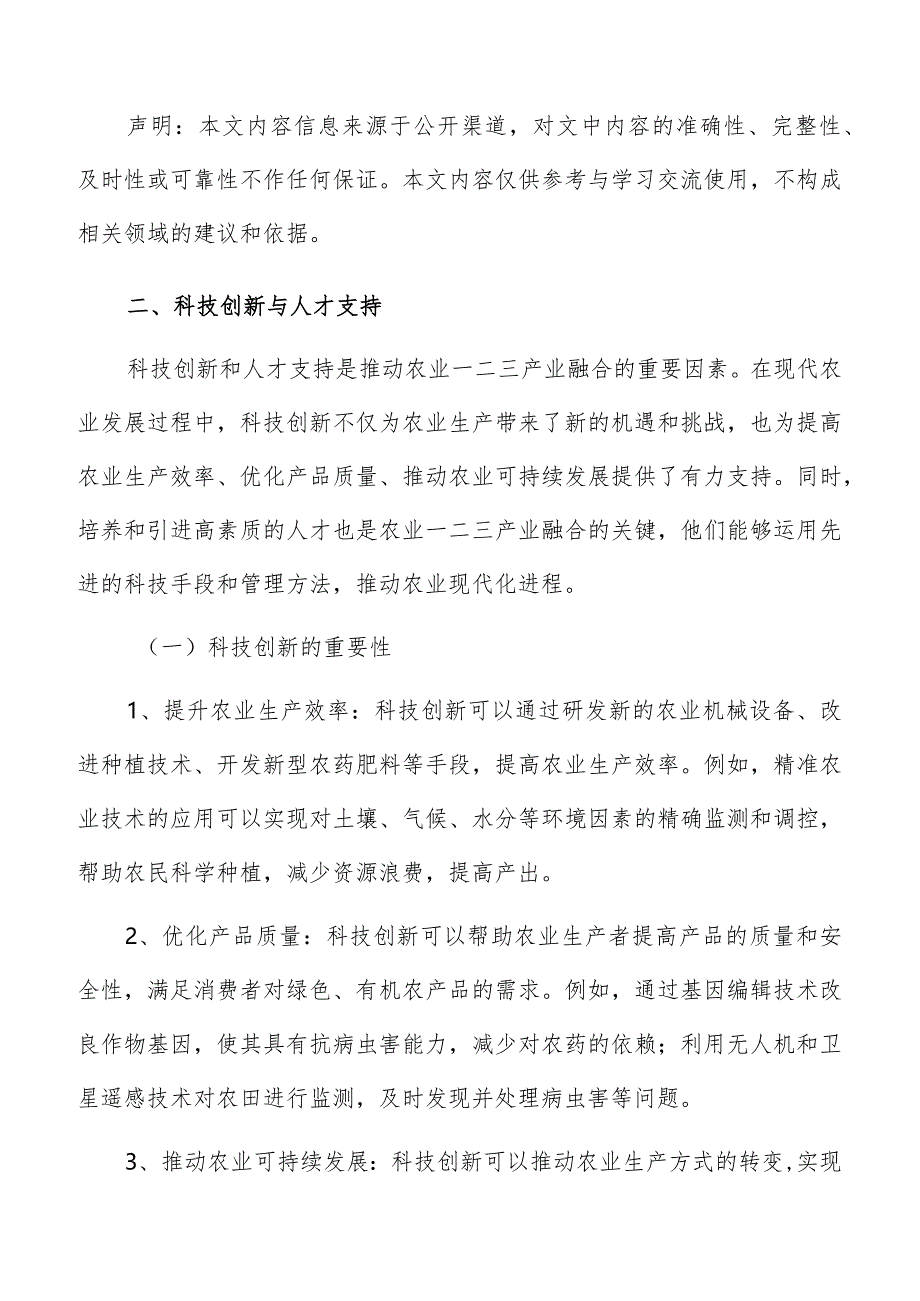 声明：本文内容信息来源于公开渠道，对文中内容的准确性、完整性、及时性或可靠性不作任何保证。本文内容仅供参考与学习交流使用，不构成相关领域的建议和依据。

二、科技创新与人才支持

科技创新和人才支持是推动农业一二三产业融合的重要因素。在现代农业发展过程中，科技创新不仅为农业生产带来了新的机遇和挑战，也为提高农业生产效率、优化产品质量、推动农业可持续发展提供了有力支持。同时，培养和引进高素质的人才也是农业一二三产业融合的关键，他们能够运用先进的科技手段和管理方法，推动农业现代化进程。

（一）科技创新的重要性

1、提升农业生产效率：科技创新可以通过研发新的农业机械设备、改进种植技术、开发新型农药肥料等手段，提高农业生产效率。例如，精准农业技术的应用可以实现对土壤、气候、水分等环境因素的精确监测和调控，帮助农民科学种植，减少资源浪费，提高产出。

2、优化产品质量：科技创新可以帮助农业生产者提高产品的质量和安全性，满足消费者对绿色、有机农产品的需求。例如，通过基因编辑技术改良作物基因，使其具有抗病虫害能力，减少对农药的依赖；利用无人机和卫星遥感技术对农田进行监测，及时发现并处理病虫害等问题。

3、推动农业可持续发展：科技创新可以推动农业生产方式的转变，实现